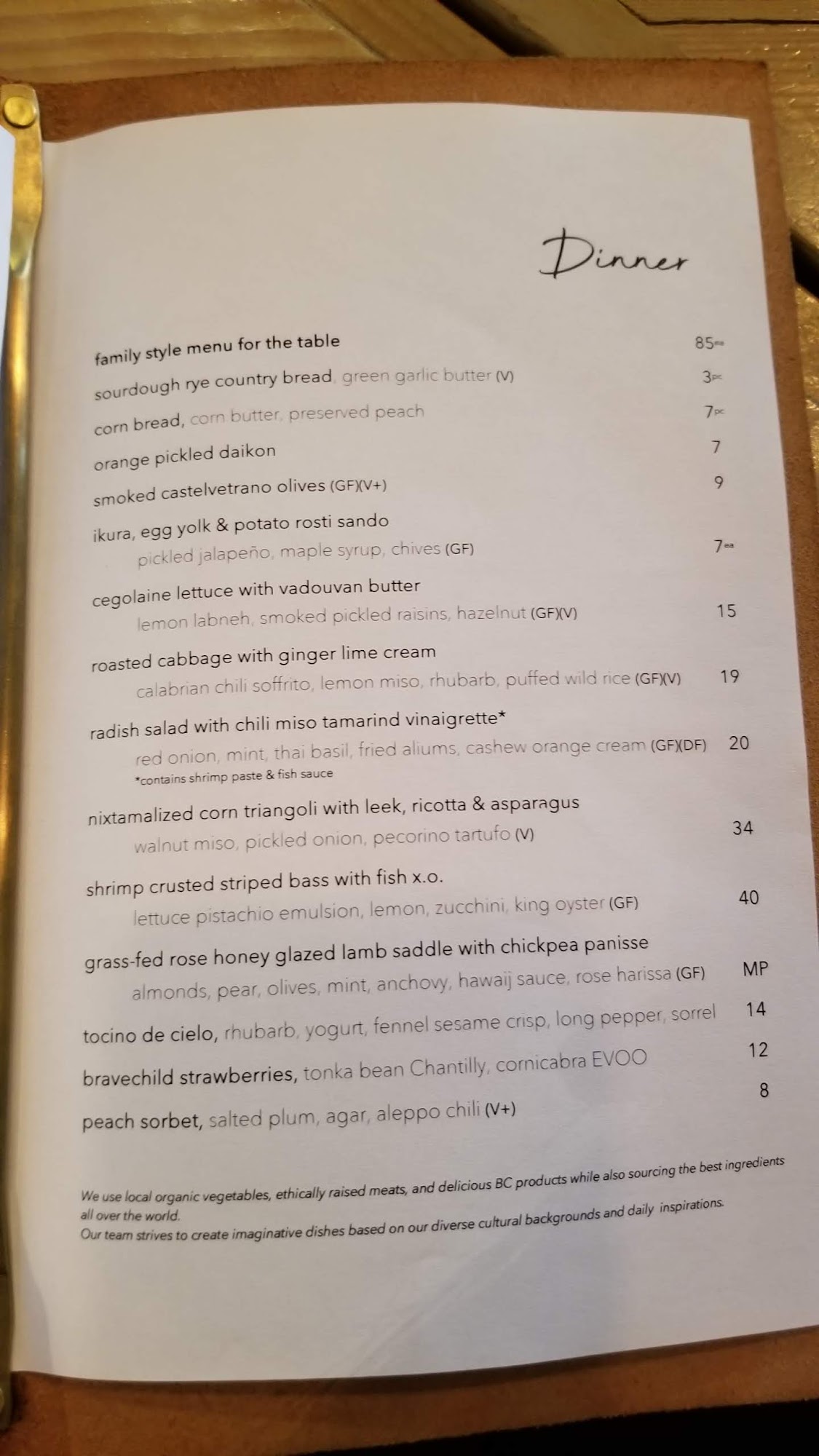 Dinner

family style menu for the table 85ea

sourdough rye country bread, green garlic butter (V) 3pc

corn bread, corn butter, preserved peach 7pc

orange pickled daikon 7

smoked castelvetrano olives (GF)(V+) 9

ikura, egg yolk & potato rosti sando
pickled jalapeño, maple syrup, chives (GF) 7ea

cegolaine lettuce with vadouvan butter
lemon labneh, smoked pickled raisins, hazelnut (GF)(V) 15

roasted cabbage with ginger lime cream
calabrian chili soffrito, lemon miso, rhubarb, puffed wild rice (GF)(V) 19

radish salad with chili miso tamarind vinaigrette*
red onion, mint, thai basil, fried aliums, cashew orange cream (GF)(DF) 20
*contains shrimp paste & fish sauce

nixtamalized corn triangoli with leek, ricotta & asparagus
walnut miso, pickled onion, pecorino tartufo (V) 34

shrimp crusted striped bass with fish x.o.
lettuce pistachio emulsion, lemon, zucchini, king oyster (GF) 40

grass-fed rose honey glazed lamb saddle with chickpea panisse
almonds, pear, olives, mint, anchovy, hawaij sauce, rose harissa (GF) MP

tocino de cielo, rhubarb, yogurt, fennel sesame crisp, long pepper, sorrel 14

bravechild strawberries, tonka bean Chantilly, cornicabra EVOO 12

peach sorbet, salted plum, agar, aleppo chili (V+) 8

We use local organic vegetables, ethically raised meats, and delicious BC products while also sourcing the best ingredients all over the world.
Our team strives to create imaginative dishes based on our diverse cultural backgrounds and daily inspirations.